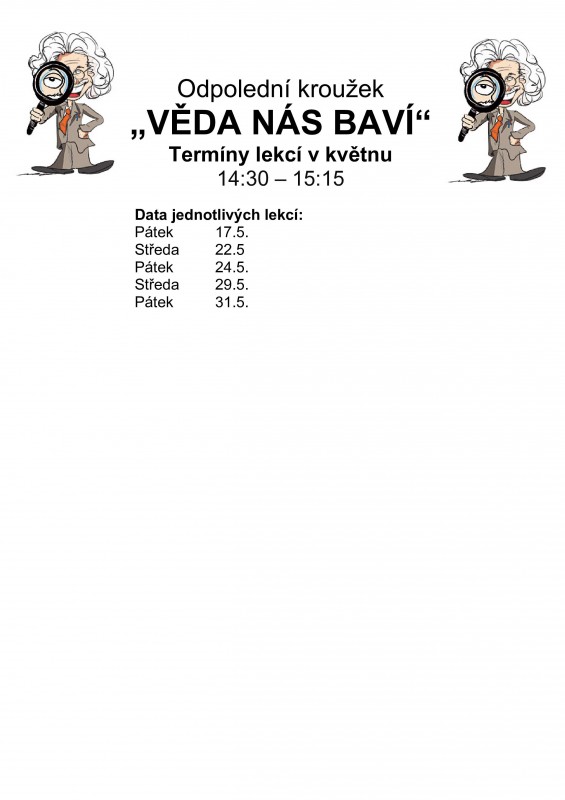 Odpolední kroužek
„VĚDA NÁS BAVÍ“
Termíny lekcí v květnu
14:30 – 15:15

Data jednotlivých lekcí:
Pátek 17.5.
Středa 22.5
Pátek 24.5.
Středa 29.5.
Pátek 31.5.